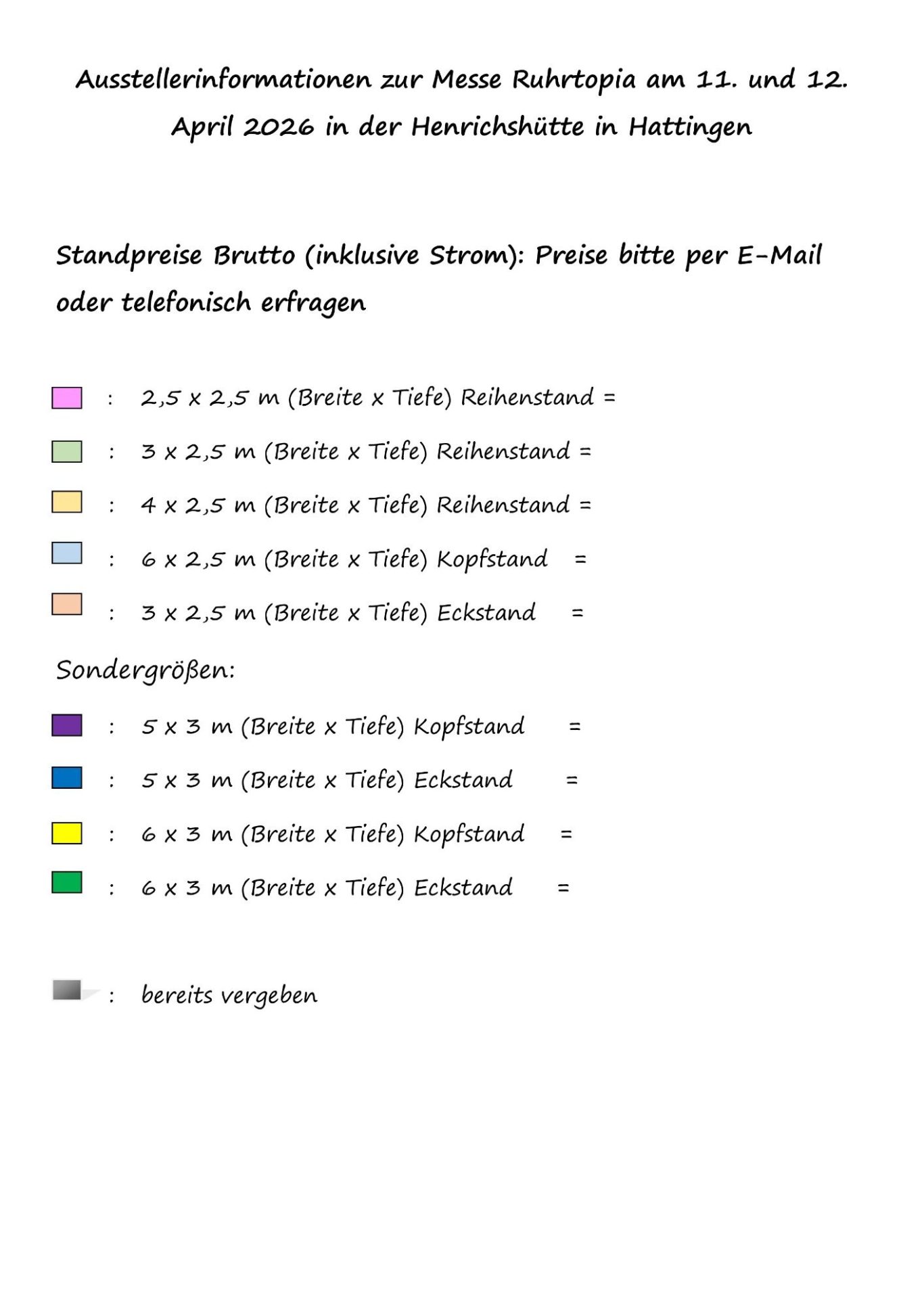 Ausstellerinformationen zur Messe Ruhrtopia am 11. und 12. April 2026 in der Henrichshütte in Hattingen

Standpreise Brutto (inklusive Strom): Preise bitte per E-Mail oder telefonisch erfragen

: 2,5 x 2,5 m (Breite x Tiefe) Reihenstand =

: 3 x 2,5 m (Breite x Tiefe) Reihenstand =

: 4 x 2,5 m (Breite x Tiefe) Reihenstand =

: 6 x 2,5 m (Breite x Tiefe) Kopfstand =

: 3 x 2,5 m (Breite x Tiefe) Eckstand =

Sondergrößen:

: 5 x 3 m (Breite x Tiefe) Kopfstand =

: 5 x 3 m (Breite x Tiefe) Eckstand =

: 6 x 3 m (Breite x Tiefe) Kopfstand =

: 6 x 3 m (Breite x Tiefe) Eckstand =

: bereits vergeben